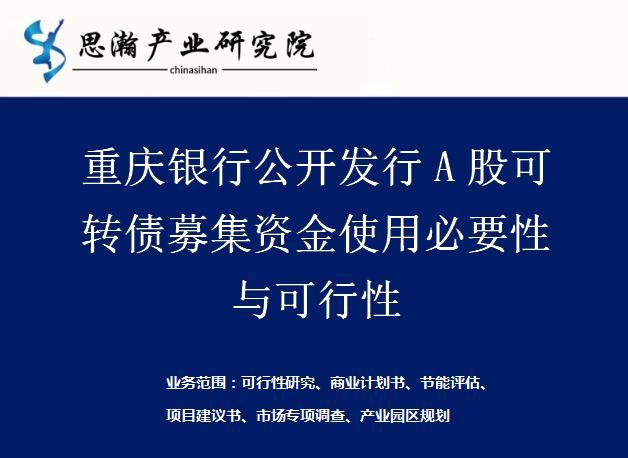 思瀚产业研究院
chinasihan

重庆银行公开发行 A 股可转债募集资金使用必要性与可行性

业务范围：可行性研究、商业计划书、节能评估、项目建议书、市场专项调查、产业园区规划